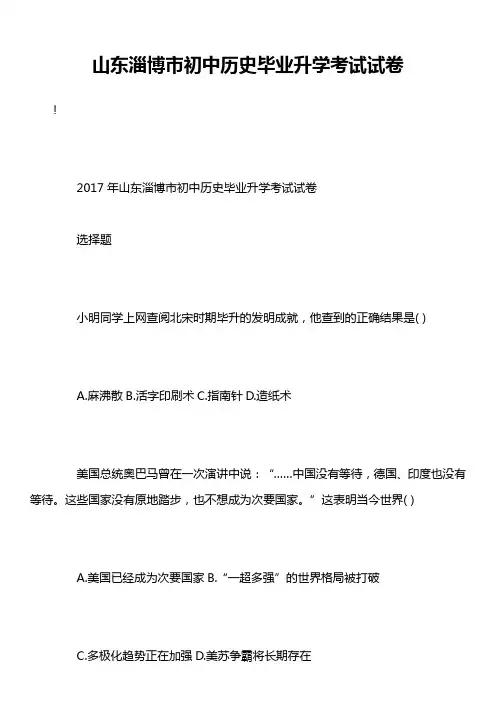 山东淄博市初中历史毕业升学考试试卷

!

2017 年山东淄博市初中历史毕业升学考试试卷

选择题

小明同学上网查阅北宋时期毕升的发明成就，他查到的正确结果是( )

A.麻沸散 B.活字印刷术 C.指南针 D.造纸术

美国总统奥巴马曾在一次演讲中说：“……中国没有等待，德国、印度也没有等待。这些国家没有原地踏步，也不想成为次要国家。”这表明当今世界( )

A.美国已经成为次要国家 B.“一超多强”的世界格局被打破

C.多极化趋势正在加强 D.美苏争霸将长期存在